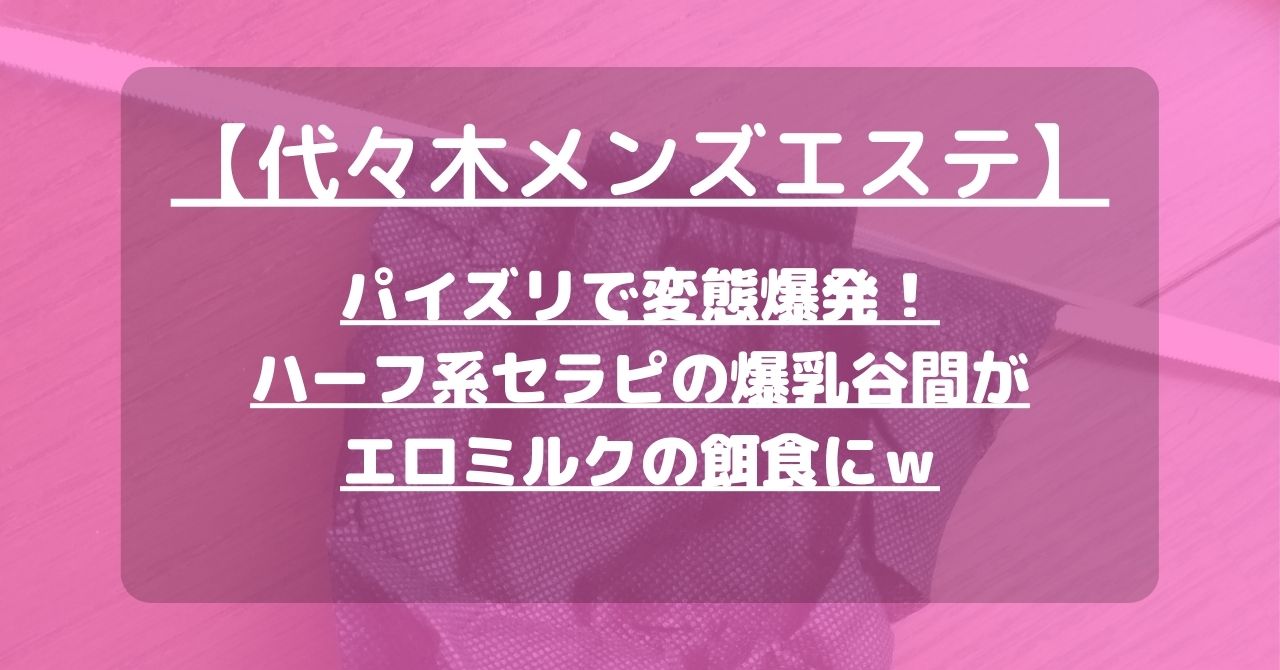 【代々木メンズエステ】

パイズリで変態爆発！
ハーフ系セラピの爆乳谷間が
エロミルクの餌食にw